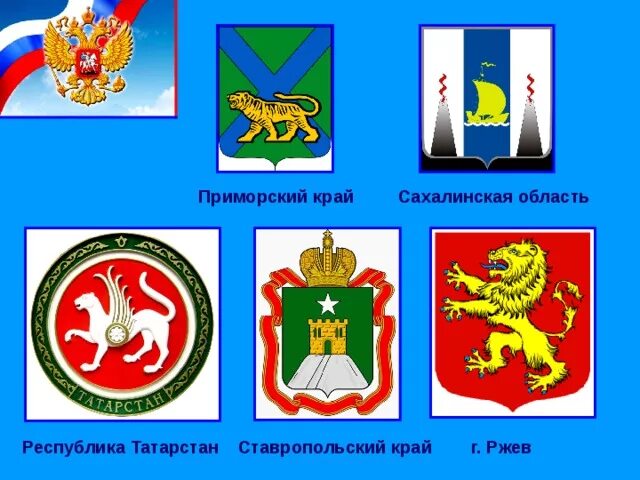 Приморский край

Сахалинская область

ТАТАРСТАН

Республика Татарстан

Ставропольский край

г. Ржев